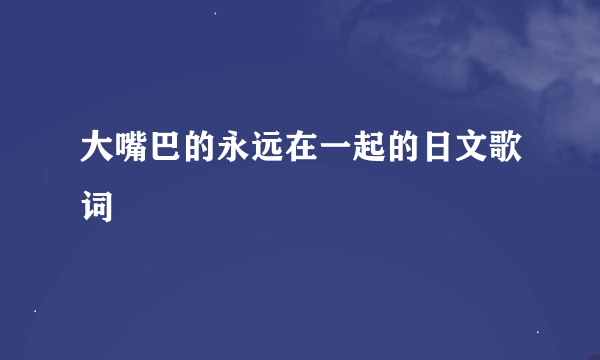 大嘴巴的永远在一起的日文歌词